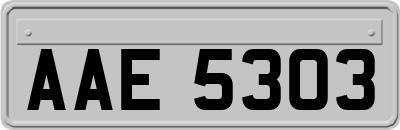 AAE 5303